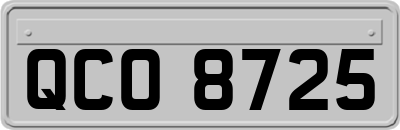 QCO 8725